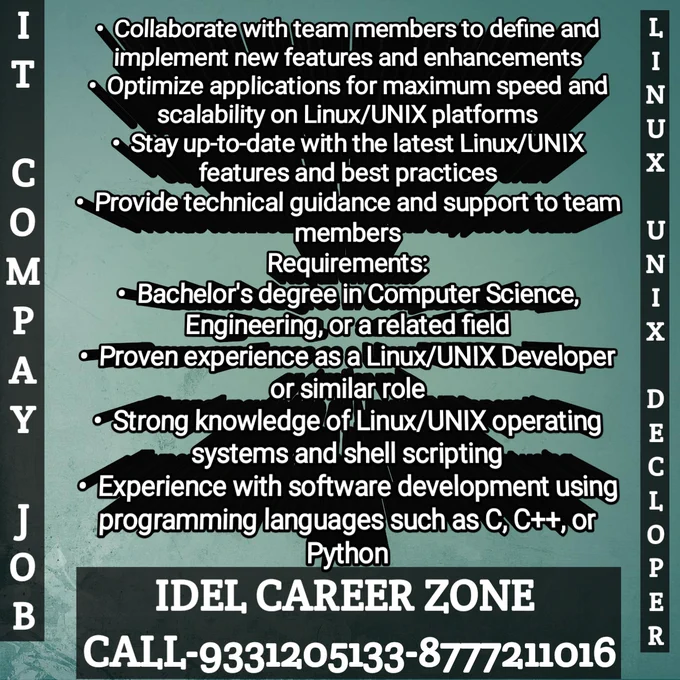 IT COMPAY JOB

• Collaborate with team members to define and implement new features and enhancements
• Optimize applications for maximum speed and scalability on Linux/UNIX platforms
• Stay up-to-date with the latest Linux/UNIX features and best practices
• Provide technical guidance and support to team members
Requirements:
• Bachelor's degree in Computer Science, Engineering, or a related field
• Proven experience as a Linux/UNIX Developer or similar role
• Strong knowledge of Linux/UNIX operating systems and shell scripting
• Experience with software development using programming languages such as C, C++, or Python

IDEL CAREER ZONE
CALL-9331205133-8777211016

LINUX UNIX DECLOPER